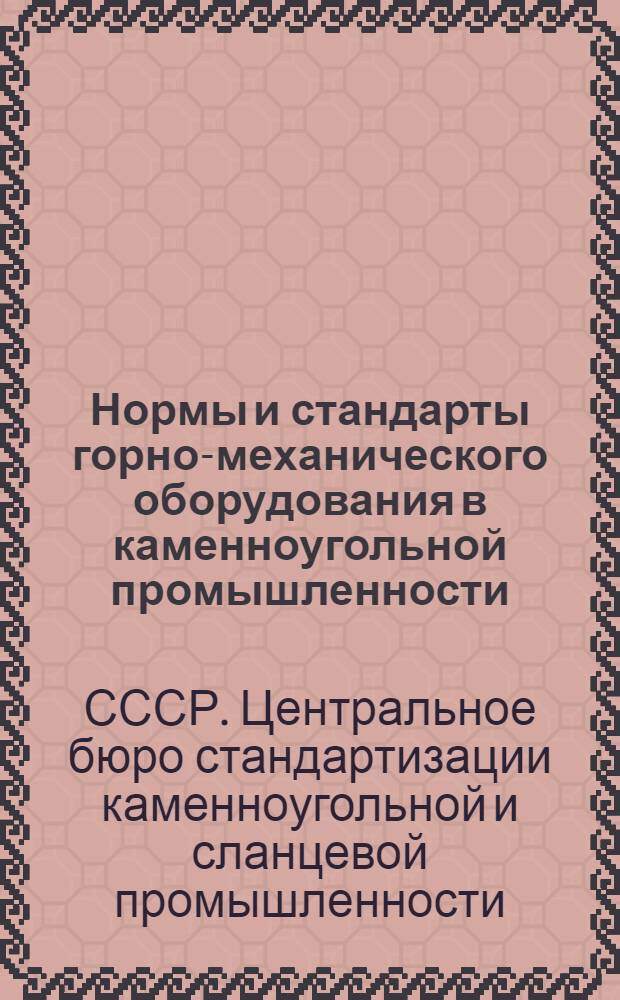 Нормы и стандарты горно-механического оборудования в каменноугольной промышленности

СССР. Центральное бюро стандартизации каменноугольной и сланцевой промышленности